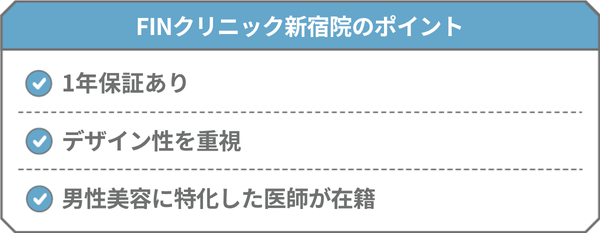 FINクリニック新宿院のポイント

1年保証あり

デザイン性を重視

男性美容に特化した医師が在籍